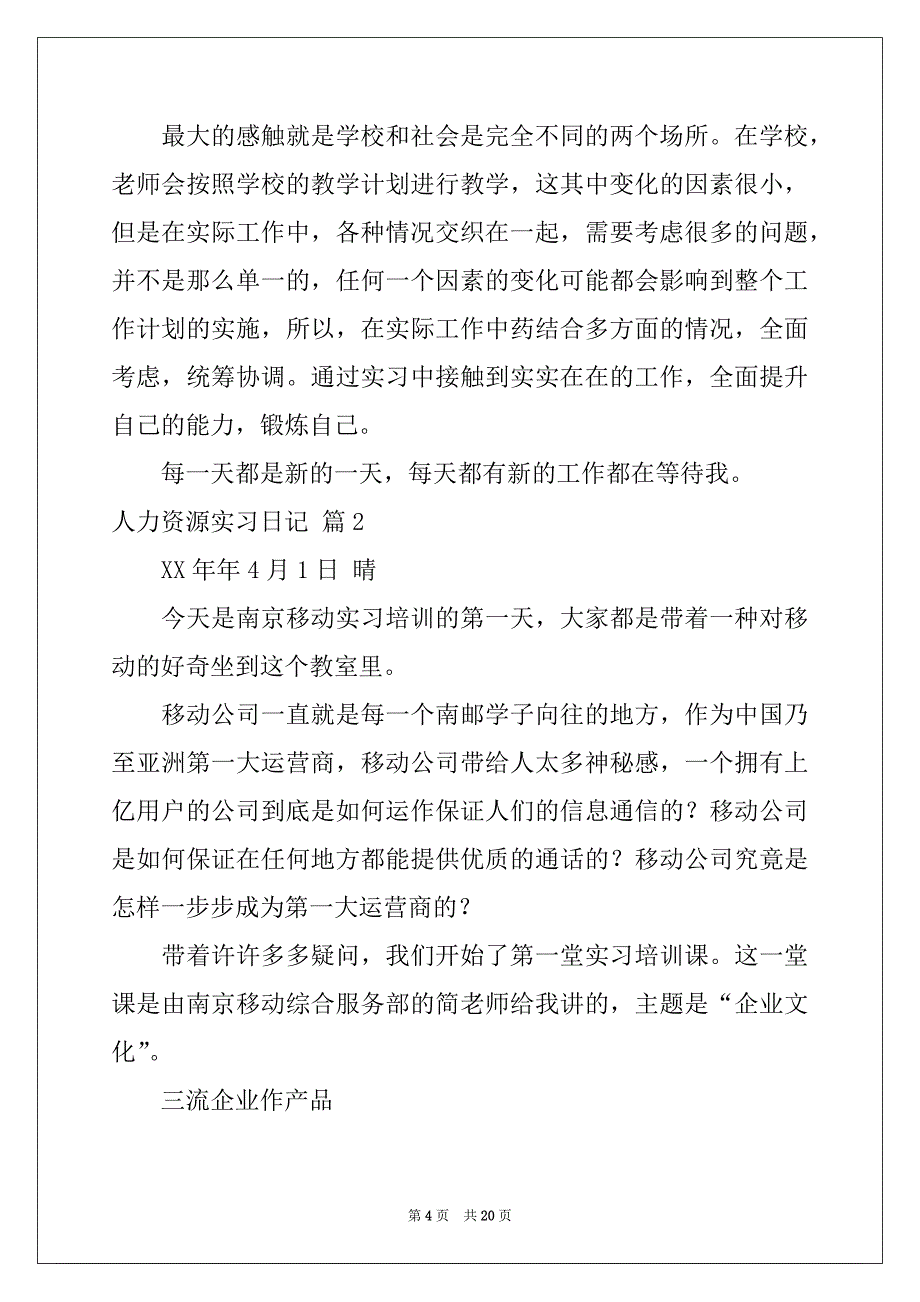 最大的感触就是学校和社会是完全不同的两个场所。在学校，老师会按照学校的教学计划进行教学，这其中变化的因素很小，但是在实际工作中，各种情况交织在一起，需要考虑很多的问题，并不是那么单一的，任何一个因素的变化可能都会影响到整个工作计划的实施，所以，在实际工作中药结合多方面的情况，全面考虑，统筹协调。通过实习中接触到实实在在的工作，全面提升自己的能力，锻炼自己。

每一天都是新的一天，每天都有新的工作都在等待我。

人力资源实习日记 篇2

XX年年4月1日 晴

今天是南京移动实习培训的第一天，大家都是带着一种对移动的好奇坐到这个教室里。

移动公司一直就是每一个南邮学子向往的地方，作为中国乃至亚洲第一大运营商，移动公司带给人太多神秘感，一个拥有上亿用户的公司到底是如何运作保证人们的信息通信的？移动公司是如何保证在任何地方都能提供优质的通话的？移动公司究竟是怎样一步步成为第一大运营商的？

带着许许多多疑问，我们开始了第一堂实习培训课。这一堂课是由南京移动综合服务部的简老师给我讲的，主题是“企业文化”。

三流企业作产品

第4页 共20页